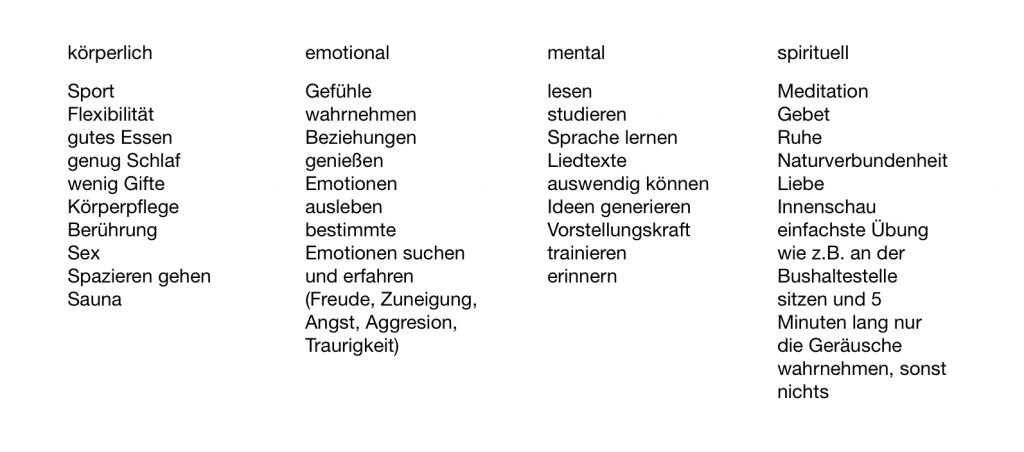 körperlich

Sport
Flexibilität
gutes Essen
genug Schlaf
wenig Gifte
Körperpflege
Berührung
Sex
Spazieren gehen
Sauna

emotional

Gefühle wahrnehmen
Beziehungen genießen
Emotionen ausleben
bestimmte Emotionen suchen und erfahren (Freude, Zuneigung, Angst, Aggresion, Traurigkeit)

mental

lesen
studieren
Sprache lernen
Liedtexte auswendig können
Ideen generieren
Vorstellungskraft trainieren
erinnern

spirituell

Meditation
Gebet
Ruhe
Naturverbundenheit
Liebe
Innenschau
einfachste Übung wie z.B. an der Bushaltestelle sitzen und 5 Minuten lang nur die Geräusche wahrnehmen, sonst nichts